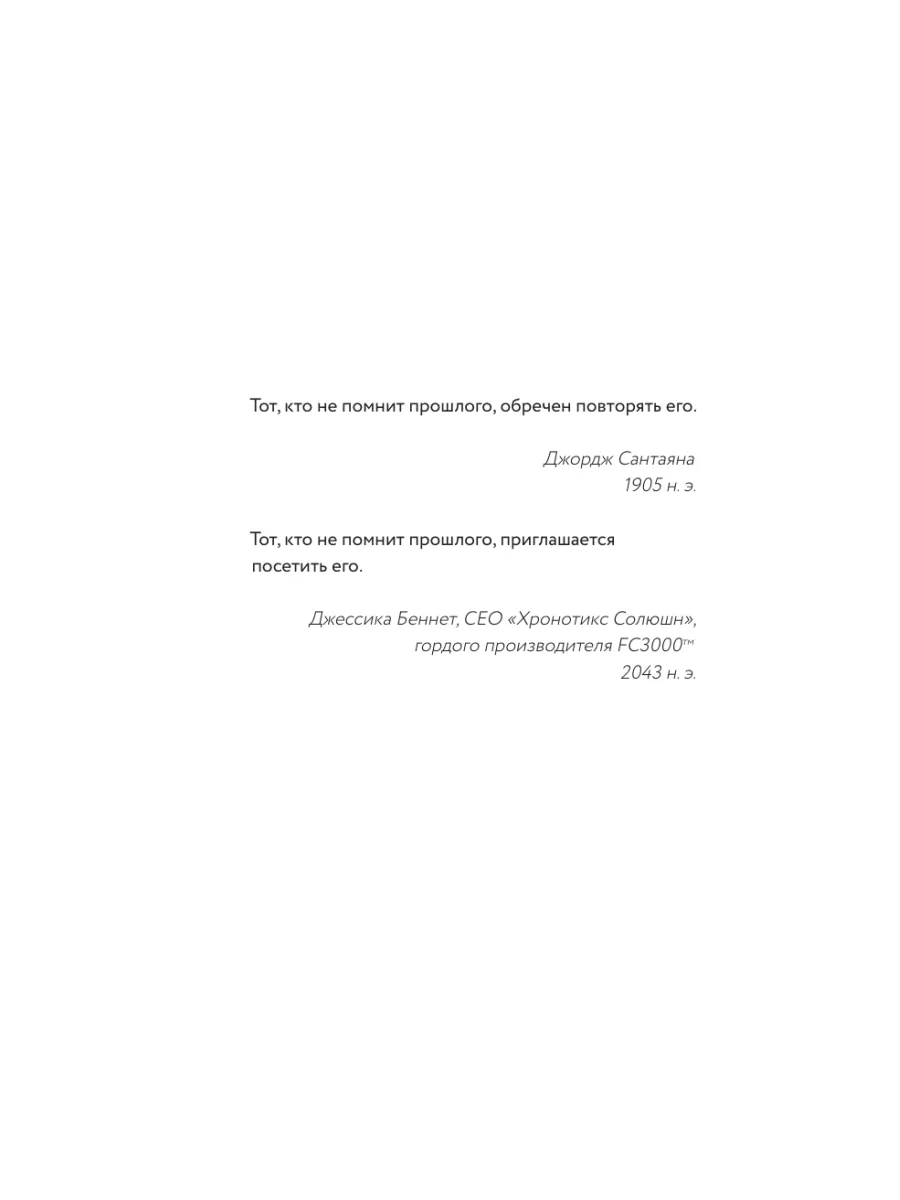 Тот, кто не помнит прошлого, обречен повторять его.

Джордж Сантаяна
1905 н. э.

Тот, кто не помнит прошлого, приглашается посетить его.

Джессика Беннет, CEO «Хронотикс Солюшн»,
гордого производителя FC3000™
2043 н. э.